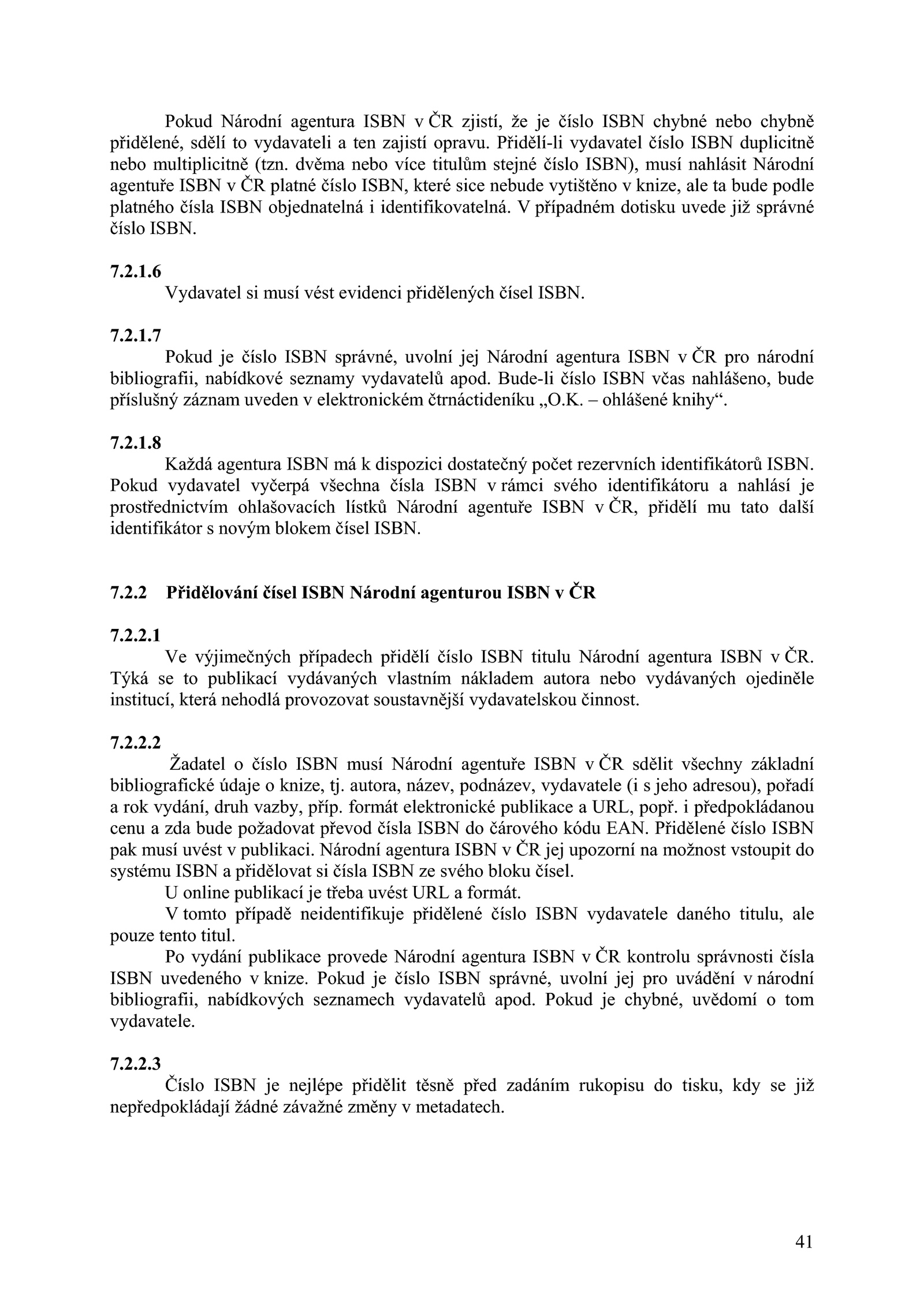 Pokud Národní agentura ISBN v ČR zjistí, že je číslo ISBN chybné nebo chybně přidělené, sdělí to vydavateli a ten zajistí opravu. Přidělí-li vydavatel číslo ISBN duplicitně nebo multiplicitně (tzn. dvěma nebo více titulům stejné číslo ISBN), musí nahlásit Národní agentuře ISBN v ČR platné číslo ISBN, které sice nebude vytištěno v knize, ale ta bude podle platného čísla ISBN objednatelná i identifikovatelná. V případném dotisku uvede již správné číslo ISBN.

7.2.1.6
Vydavatel si musí vést evidenci přidělených čísel ISBN.

7.2.1.7
Pokud je číslo ISBN správné, uvolní jej Národní agentura ISBN v ČR pro národní bibliografii, nabídkové seznamy vydavatelů apod. Bude-li číslo ISBN včas nahlášeno, bude příslušný záznam uveden v elektronickém čtrnáctideníku „O.K. – ohlášené knihy“.

7.2.1.8
Každá agentura ISBN má k dispozici dostatečný počet rezervních identifikátorů ISBN. Pokud vydavatel vyčerpá všechna čísla ISBN v rámci svého identifikátoru a nahlásí je prostřednictvím ohlašovacích lístků Národní agentuře ISBN v ČR, přidělí mu tato další identifikátor s novým blokem čísel ISBN.

7.2.2 Přidělování čísel ISBN Národní agenturou ISBN v ČR

7.2.2.1
Ve výjimečných případech přidělí číslo ISBN titulu Národní agentura ISBN v ČR. Týká se to publikací vydávaných vlastním nákladem autora nebo vydávaných ojediněle institucí, která nehodlá provozovat soustavnější vydavatelskou činnost.

7.2.2.2
Žadatel o číslo ISBN musí Národní agentuře ISBN v ČR sdělit všechny základní bibliografické údaje o knize, tj. autora, název, podnázev, vydavatele (i s jeho adresou), pořadí a rok vydání, druh vazby, příp. formát elektronické publikace a URL, popř. i předpokládanou cenu a zda bude požadovat převod čísla ISBN do čárového kódu EAN. Přidělené číslo ISBN pak musí uvést v publikaci. Národní agentura ISBN v ČR jej upozorní na možnost vstoupit do systému ISBN a přidělovat si čísla ISBN ze svého bloku čísel.
U online publikací je třeba uvést URL a formát.
V tomto případě neidentifikuje přidělené číslo ISBN vydavatele daného titulu, ale pouze tento titul.
Po vydání publikace provede Národní agentura ISBN v ČR kontrolu správnosti čísla ISBN uvedeného v knize. Pokud je číslo ISBN správné, uvolní jej pro uvádění v národní bibliografii, nabídkových seznamech vydavatelů apod. Pokud je chybné, uvědomí o tom vydavatele.

7.2.2.3
Číslo ISBN je nejlépe přidělit těsně před zadáním rukopisu do tisku, kdy se již nepředpokládají žádné závažné změny v metadatech.

41